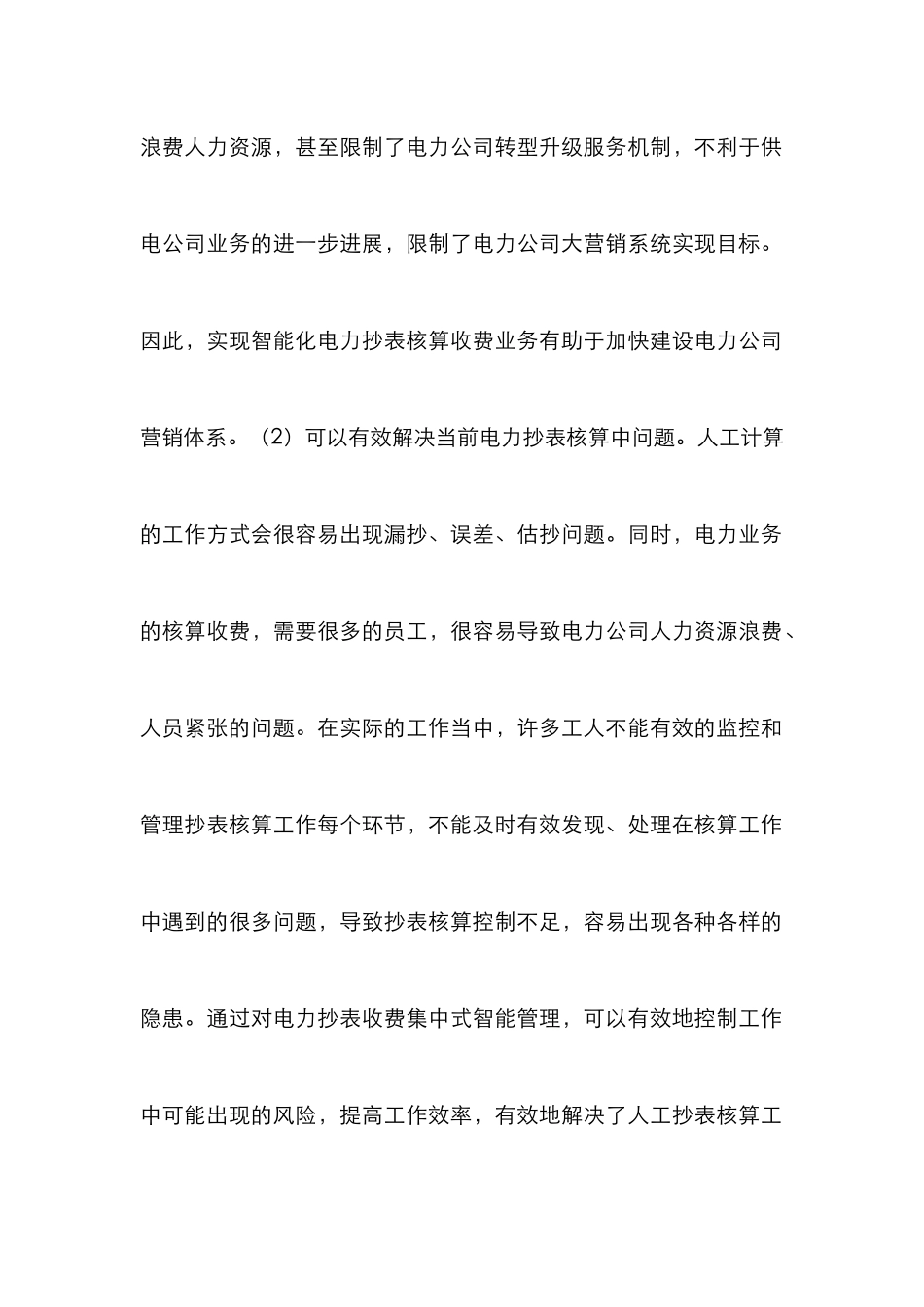 浪费人力资源，甚至限制了电力公司转型升级服务机制，不利于供电公司业务的进一步进展，限制了电力公司大营销系统实现目标。因此，实现智能化电力抄表核算收费业务有助于加快建设电力公司营销体系。（2）可以有效解决当前电力抄表核算中问题。人工计算的工作方式会很容易出现漏抄、误差、估抄问题。同时，电力业务的核算收费，需要很多的员工，很容易导致电力公司人力资源浪费、人员紧张的问题。在实际的工作当中，许多工人不能有效的监控和管理抄表核算工作每个环节，不能及时有效发现、处理在核算工作中遇到的很多问题，导致抄表核算控制不足，容易出现各种各样的隐患。通过对电力抄表收费集中式智能管理，可以有效地控制工作中可能出现的风险，提高工作效率，有效地解决了人工抄表核算工